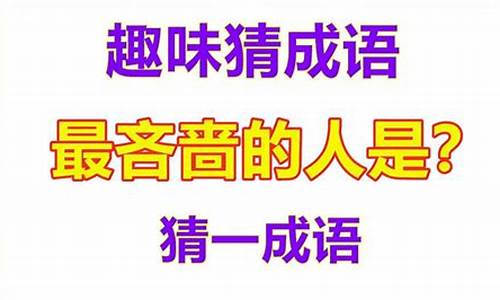 趣味猜成语

最吝啬的人是?

猜一成语